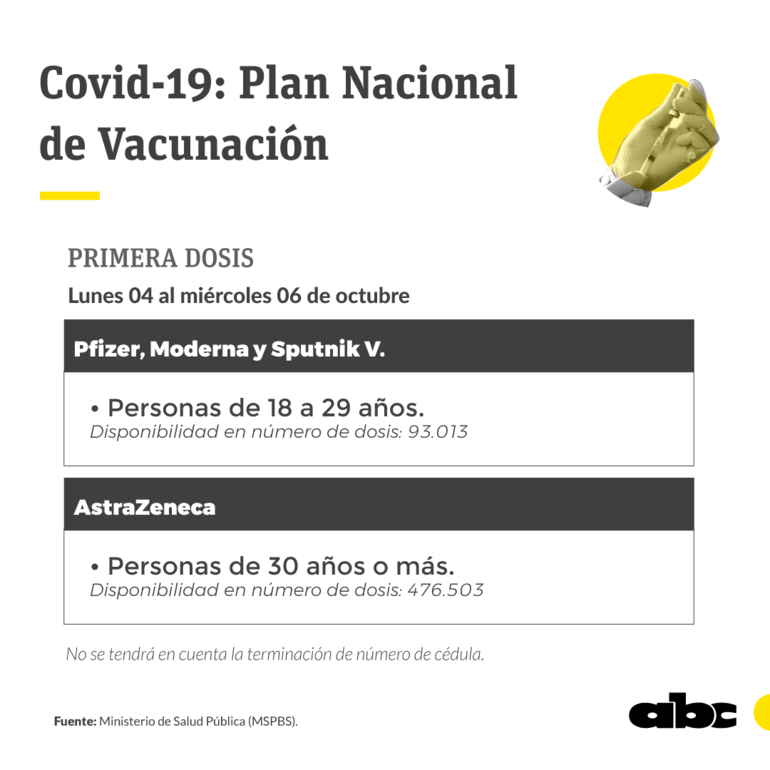 Covid-19: Plan Nacional de Vacunación

PRIMERA DOSIS

Lunes 04 al miércoles 06 de octubre

Pfizer, Moderna y Sputnik V.

• Personas de 18 a 29 años.
Disponibilidad en número de dosis: 93.013

AstraZeneca

• Personas de 30 años o más.
Disponibilidad en número de dosis: 476.503

No se tendrá en cuenta la terminación de número de cédula.

Fuente: Ministerio de Salud Pública (MSPBS).

abc